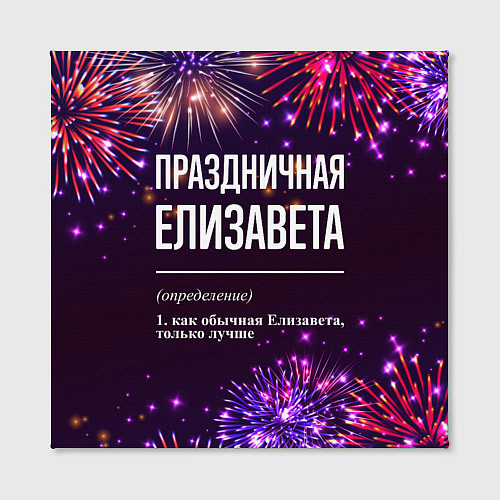 ПРАЗДНИЧНАЯ ЕЛИЗАВЕТА

(определение)

1. как обычная Елизавета, только лучше